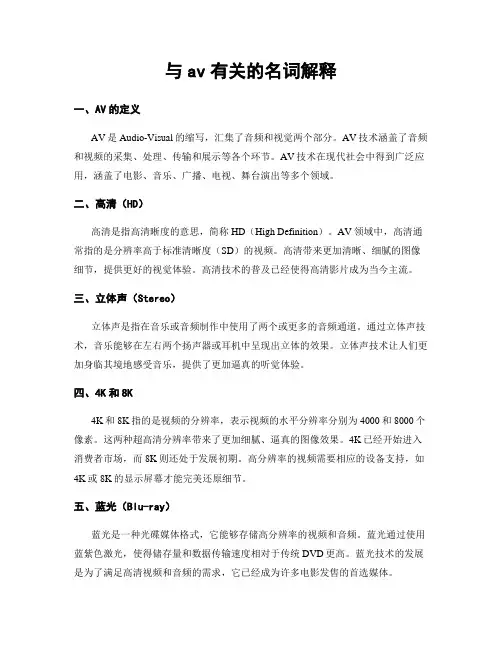 与 av 有关的名词解释

一、AV 的定义

AV 是 Audio-Visual 的缩写，汇集了音频和视觉两个部分。AV 技术涵盖了音频和视频的采集、处理、传输和展示等各个环节。AV 技术在现代社会中得到广泛应用，涵盖了电影、音乐、广播、电视、舞台演出等多个领域。

二、高清（HD）

高清是指高清晰度的意思，简称 HD（High Definition）。AV 领域中，高清通常指的是分辨率高于标准清晰度（SD）的视频。高清带来更加清晰、细腻的图像细节，提供更好的视觉体验。高清技术的普及已经使得高清影片成为当今主流。

三、立体声（Stereo）

立体声是指在音乐或音频制作中使用了两个或更多的音频通道。通过立体声技术，音乐能够在左右两个扬声器或耳机中呈现出立体的效果。立体声技术让人们更加身临其境地感受音乐，提供了更加逼真的听觉体验。

四、4K 和 8K

4K 和 8K 指的是视频的分辨率，表示视频的水平分辨率分别为 4000 和 8000 个像素。这两种超高清分辨率带来了更加细腻、逼真的图像效果。4K 已经开始进入消费者市场，而 8K 则还处于发展初期。高分辨率的视频需要相应的设备支持，如 4K 或 8K 的显示屏幕才能完美还原细节。

五、蓝光（Blu-ray）

蓝光是一种光碟媒体格式，它能够存储高分辨率的视频和音频。蓝光通过使用蓝紫色激光，使得储存量和数据传输速度相对于传统 DVD 更高。蓝光技术的发展是为了满足高清视频和音频的需求，它已经成为许多电影发售的首选媒体。